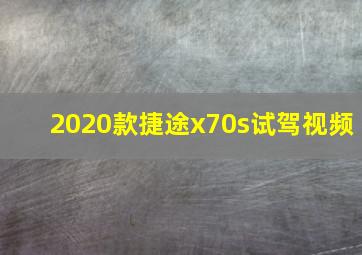 2020款捷途x70s试驾视频